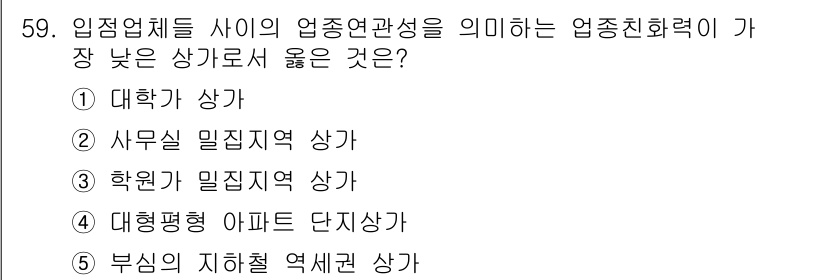 59. 입점업체들 사이의 업종연관성을 의미하는 업종친화력이 가장 낮은 상가로서 옳은 것은?

① 대학가 상가

② 사무실 밀집지역 상가

③ 학원가 밀집지역 상가

④ 대형평형 아파트 단지상가

⑤ 부심의 지하철 역세권 상가